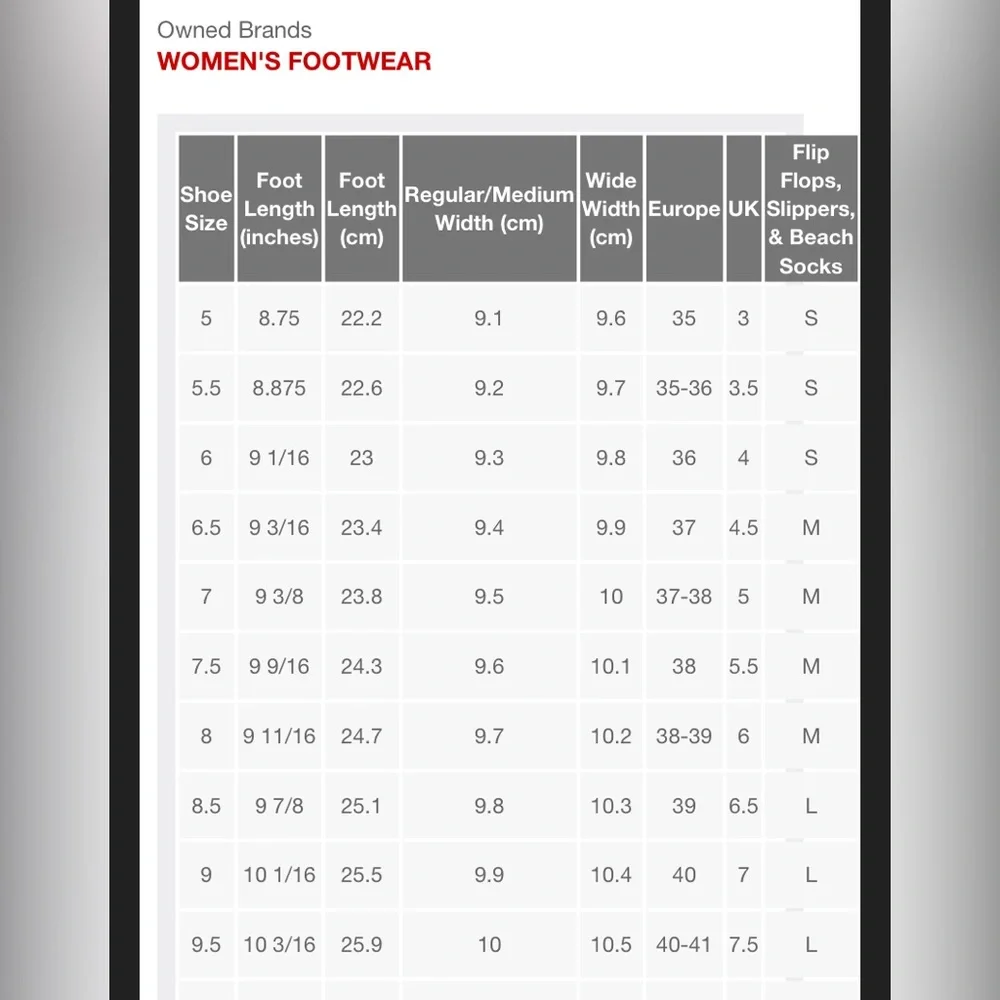 Owned Brands
WOMEN'S FOOTWEAR

| Shoe Size | Foot Length (inches) | Foot Length (cm) | Regular/Medium Width (cm) | Wide Width (cm) | Europe | UK | Flip Flops, Slippers, & Beach Socks |
|---|---|---|---|---|---|---|---|
| 5 | 8.75 | 22.2 | 9.1 | 9.6 | 35 | 3 | S |
| 5.5 | 8.875 | 22.6 | 9.2 | 9.7 | 35-36 | 3.5 | S |
| 6 | 9 1/16 | 23 | 9.3 | 9.8 | 36 | 4 | S |
| 6.5 | 9 3/16 | 23.4 | 9.4 | 9.9 | 37 | 4.5 | M |
| 7 | 9 3/8 | 23.8 | 9.5 | 10 | 37-38 | 5 | M |
| 7.5 | 9 9/16 | 24.3 | 9.6 | 10.1 | 38 | 5.5 | M |
| 8 | 9 11/16 | 24.7 | 9.7 | 10.2 | 38-39 | 6 | M |
| 8.5 | 9 7/8 | 25.1 | 9.8 | 10.3 | 39 | 6.5 | L |
| 9 | 10 1/16 | 25.5 | 9.9 | 10.4 | 40 | 7 | L |
| 9.5 | 10 3/16 | 25.9 | 10 | 10.5 | 40-41 | 7.5 | L |